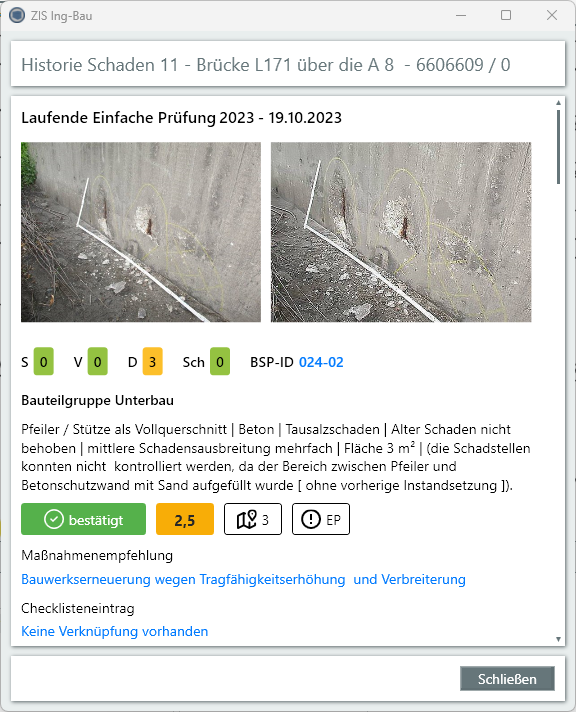 ZIS Ing-Bau

Historie Schaden 11 - Brücke L171 über die A 8 - 6606609 / 0

Laufende Einfache Prüfung 2023 - 19.10.2023

S 0 V 0 D 3 Sch 0 BSP-ID 024-02

Bauteilgruppe Unterbau

Pfeiler / Stütze als Vollquerschnitt | Beton | Tausalzschaden | Alter Schaden nicht behoben | mittlere Schadensausbreitung mehrfach | Fläche 3 m² | (die Schadstellen konnten nicht kontrolliert werden, da der Bereich zwischen Pfeiler und Betonschutzwand mit Sand aufgefüllt wurde [ ohne vorherige Instandsetzung ]).

bestätigt 2,5 3 EP

Maßnahmenempfehlung

Bauwerkserneuerung wegen Tragfähigkeitserhöhung und Verbreiterung

Checklisteneintrag

Keine Verknüpfung vorhanden

Schließen